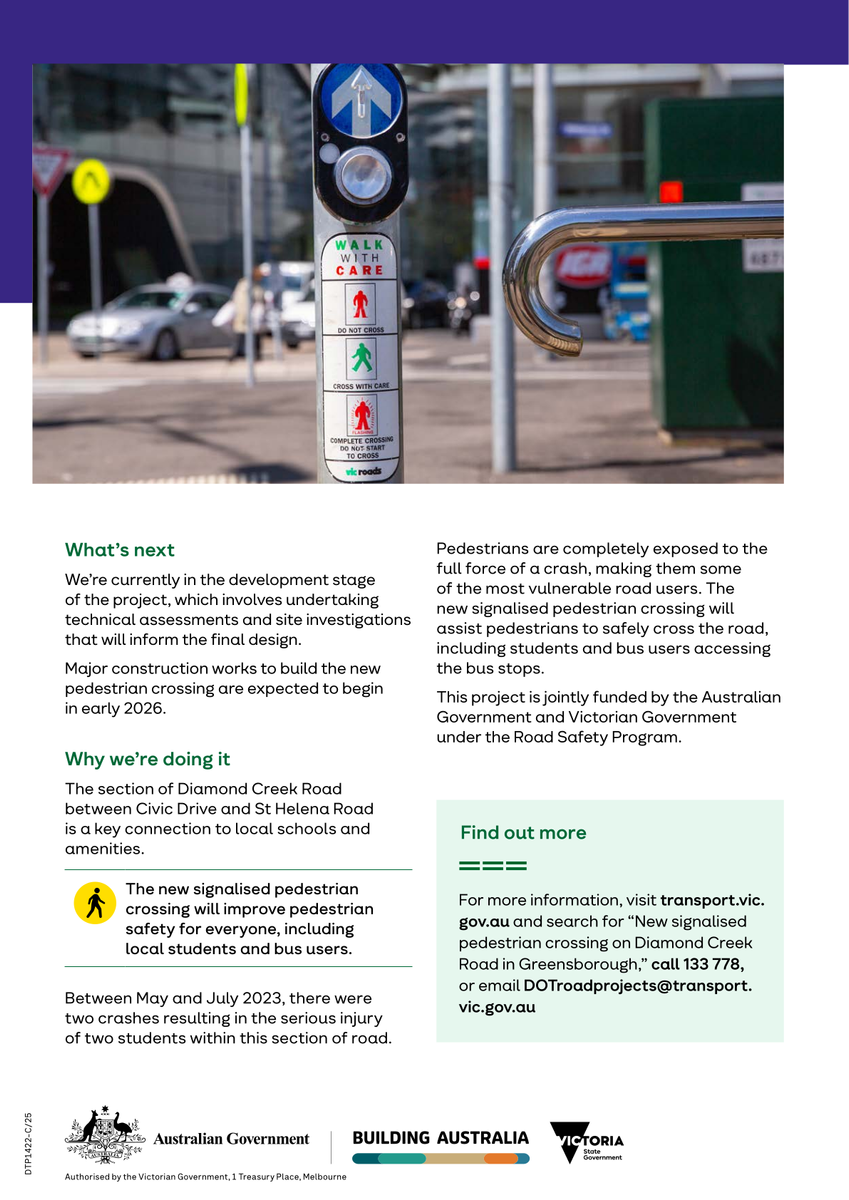 WALK
WITH
CARE

DO NOT CROSS

CROSS WITH CARE

FLASHING

COMPLETE CROSSING
DO NOT START
TO CROSS

vic roads

What's next

We're currently in the development stage of the project, which involves undertaking technical assessments and site investigations that will inform the final design.

Major construction works to build the new pedestrian crossing are expected to begin in early 2026.

Why we're doing it

The section of Diamond Creek Road between Civic Drive and St Helena Road is a key connection to local schools and amenities.

The new signalised pedestrian crossing will improve pedestrian safety for everyone, including local students and bus users.

Between May and July 2023, there were two crashes resulting in the serious injury of two students within this section of road.

Pedestrians are completely exposed to the full force of a crash, making them some of the most vulnerable road users. The new signalised pedestrian crossing will assist pedestrians to safely cross the road, including students and bus users accessing the bus stops.

This project is jointly funded by the Australian Government and Victorian Government under the Road Safety Program.

Find out more

For more information, visit transport.vic.gov.au and search for "New signalised pedestrian crossing on Diamond Creek Road in Greensborough," call 133 778, or email DOTroadprojects@transport.vic.gov.au

DTP1422-C/25

Australian Government

BUILDING AUSTRALIA

VICTORIA
State
Government

Authorised by the Victorian Government, 1 Treasury Place, Melbourne